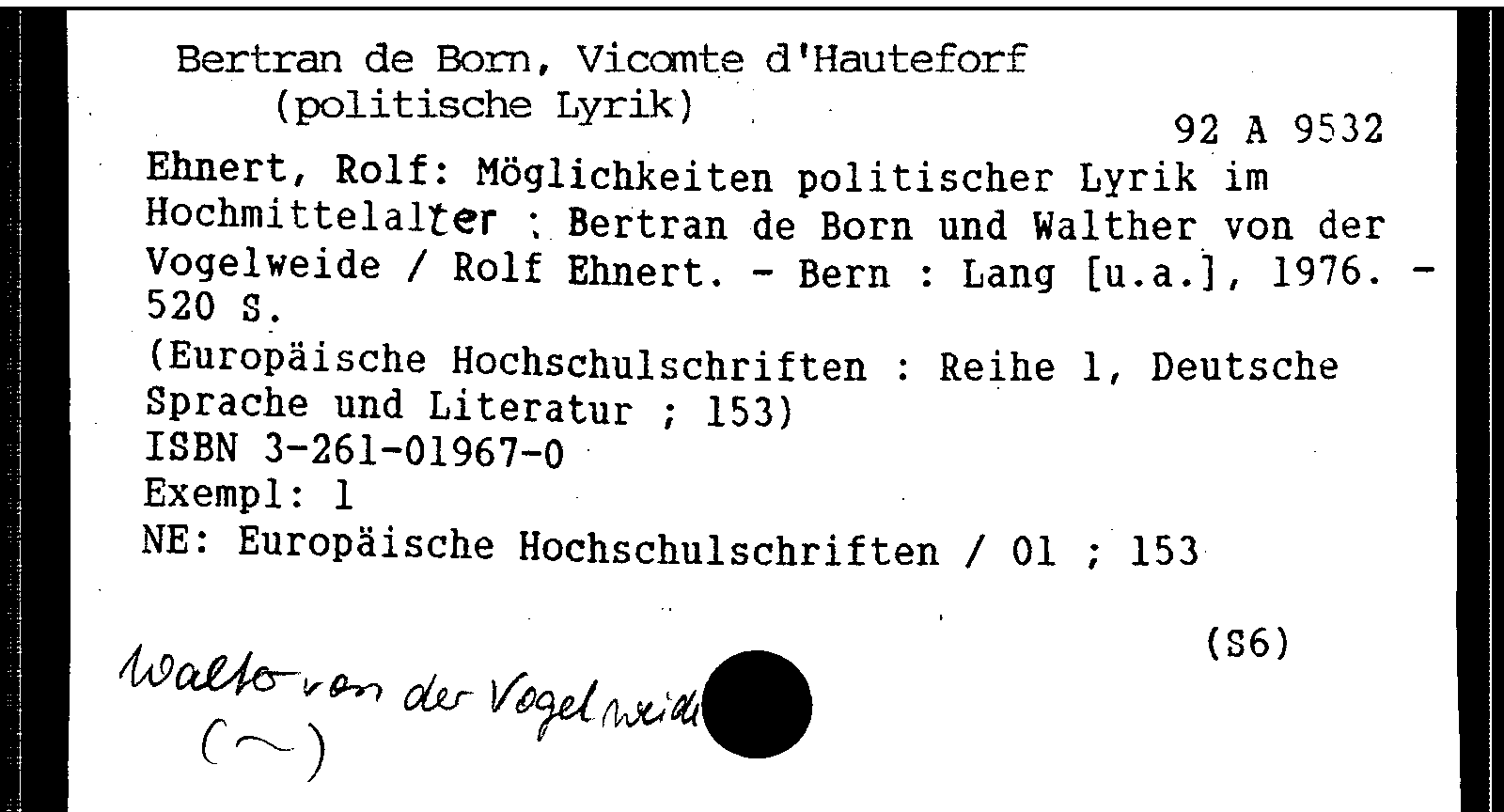 Bertran de Born, Vicomte d'Hauteforf
(politische Lyrik)

92 A 9532

Ehnert, Rolf: Möglichkeiten politischer Lyrik im Hochmittelalter : Bertran de Born und Walther von der Vogelweide / Rolf Ehnert. - Bern : Lang [u.a.], 1976. - 520 S.
(Europäische Hochschulschriften : Reihe 1, Deutsche Sprache und Literatur ; 153)
ISBN 3-261-01967-0
Exempl: 1
NE: Europäische Hochschulschriften / 01 ; 153

(S6)

Walter von der Vogelweide
(~)